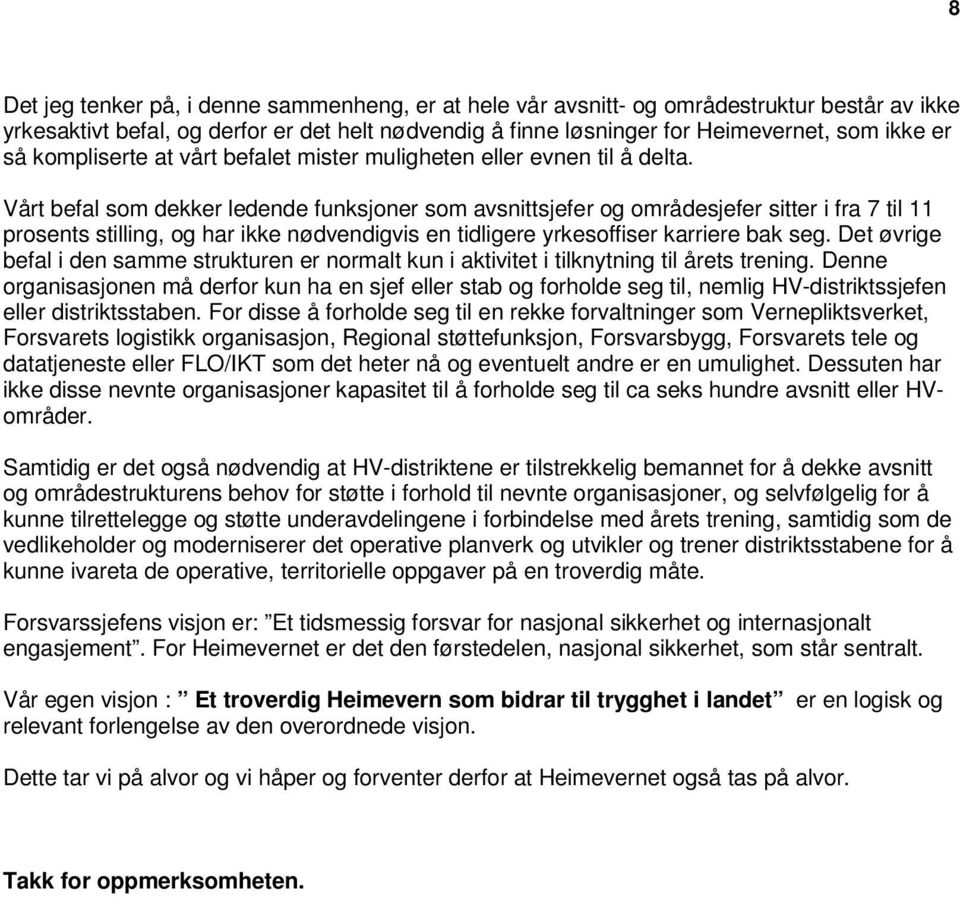 8

Det jeg tenker på, i denne sammenheng, er at hele vår avsnitt- og områdestruktur består av ikke yrkesaktivt befal, og derfor er det helt nødvendig å finne løsninger for Heimevernet, som ikke er så kompliserte at vårt befalet mister muligheten eller evnen til å delta.

Vårt befal som dekker ledende funksjoner som avsnittsjefer og områdesjefer sitter i fra 7 til 11 prosents stilling, og har ikke nødvendigvis en tidligere yrkesoffiser karriere bak seg. Det øvrige befal i den samme strukturen er normalt kun i aktivitet i tilknytning til årets trening. Denne organisasjonen må derfor kun ha en sjef eller stab og forholde seg til, nemlig HV-distriktssjefen eller distriktsstaben. For disse å forholde seg til en rekke forvaltninger som Vernepliktsverket, Forsvarets logistikk organisasjon, Regional støttefunksjon, Forsvarsbygg, Forsvarets tele og datatjeneste eller FLO/IKT som det heter nå og eventuelt andre er en umulighet. Dessuten har ikke disse nevnte organisasjoner kapasitet til å forholde seg til ca seks hundre avsnitt eller HV-områder.

Samtidig er det også nødvendig at HV-distriktene er tilstrekkelig bemannet for å dekke avsnitt og områdestrukturens behov for støtte i forhold til nevnte organisasjoner, og selvfølgelig for å kunne tilrettelegge og støtte underavdelingene i forbindelse med årets trening, samtidig som de vedlikeholder og moderniserer det operative planverk og utvikler og trener distriktsstabene for å kunne ivareta de operative, territorielle oppgaver på en troverdig måte.

Forsvarssjefens visjon er: ”Et tidsmessig forsvar for nasjonal sikkerhet og internasjonalt engasjement”. For Heimevernet er det den førstedelen, nasjonal sikkerhet, som står sentralt.

Vår egen visjon : ” Et troverdig Heimevern som bidrar til trygghet i landet” er en logisk og relevant forlengelse av den overordnede visjon.

Dette tar vi på alvor og vi håper og forventer derfor at Heimevernet også tas på alvor.

Takk for oppmerksomheten.